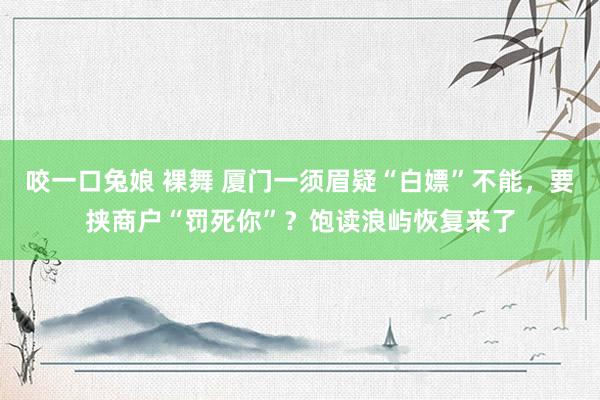 咬一口兔娘 裸舞 厦门一须眉疑“白嫖”不能，要挟商户“罚死你”？饱读浪屿恢复来了